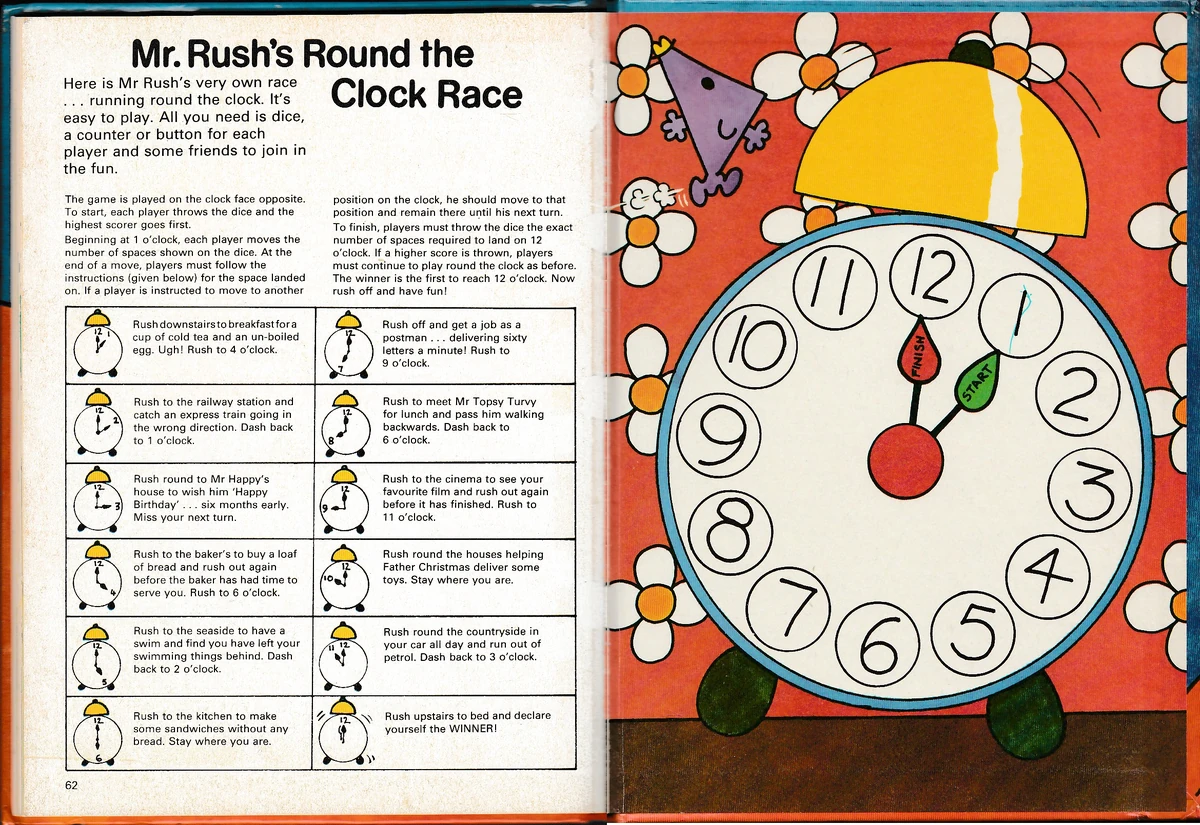 Mr. Rush's Round the Clock Race

Here is Mr Rush's very own race . . . running round the clock. It's easy to play. All you need is dice, a counter or button for each player and some friends to join in the fun.

The game is played on the clock face opposite. To start, each player throws the dice and the highest scorer goes first.

Beginning at 1 o'clock, each player moves the number of spaces shown on the dice. At the end of a move, players must follow the instructions (given below) for the space landed on. If a player is instructed to move to another position on the clock, he should move to that position and remain there until his next turn.

To finish, players must throw the dice the exact number of spaces required to land on 12 o'clock. If a higher score is thrown, players must continue to play round the clock as before. The winner is the first to reach 12 o'clock. Now rush off and have fun!

| | |
|---|---|
| 12 1 Rush downstairs to breakfast for a cup of cold tea and an un-boiled egg. Ugh! Rush to 4 o'clock. | 12 7 Rush off and get a job as a postman . . . delivering sixty letters a minute! Rush to 9 o'clock. |
| 12 2 Rush to the railway station and catch an express train going in the wrong direction. Dash back to 1 o'clock. | 12 8 Rush to meet Mr Topsy Turvy for lunch and pass him walking backwards. Dash back to 6 o'clock. |
| 12 3 Rush round to Mr Happy's house to wish him 'Happy Birthday' . . . six months early. Miss your next turn. | 12 9 Rush to the cinema to see your favourite film and rush out again before it has finished. Rush to 11 o'clock. |
| 12 4 Rush to the baker's to buy a loaf of bread and rush out again before the baker has had time to serve you. Rush to 6 o'clock. | 12 10 Rush round the houses helping Father Christmas deliver some toys. Stay where you are. |
| 12 5 Rush to the seaside to have a swim and find you have left your swimming things behind. Dash back to 2 o'clock. | 11 12 Rush round the countryside in your car all day and run out of petrol. Dash back to 3 o'clock. |
| 12 6 Rush to the kitchen to make some sandwiches without any bread. Stay where you are. | 12 Rush upstairs to bed and declare yourself the WINNER! |

62

12 1 2 3 4 5 6 7 8 9 10 11
FINISH
START